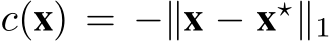 $c(\mathbf{x}) = -\|\mathbf{x} - \mathbf{x}^{\star}\|_1$